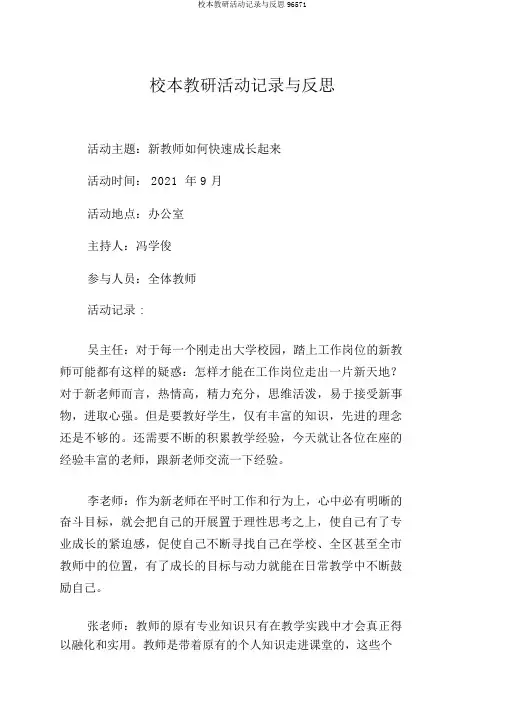 校本教研活动记录与反思 96571

校本教研活动记录与反思

活动主题：新教师如何快速成长起来

活动时间： 2021 年 9 月

活动地点：办公室

主持人：冯学俊

参与人员：全体教师

活动记录：

吴主任：对于每一个刚走出大学校园，踏上工作岗位的新教师可能都有这样的疑惑：怎样才能在工作岗位走出一片新天地？对于新老师而言，热情高，精力充分，思维活泼，易于接受新事物，进取心强。但是要教好学生，仅有丰富的知识，先进的理念还是不够的。还需要不断的积累教学经验，今天就让各位在座的经验丰富的老师，跟新老师交流一下经验。

李老师：作为新老师在平时工作和行为上，心中必有明晰的奋斗目标，就会把自己的开展置于理性思考之上，使自己有了专业成长的紧迫感，促使自己不断寻找自己在学校、全区甚至全市教师中的位置，有了成长的目标与动力就能在日常教学中不断鼓励自己。

张老师：教师的原有专业知识只有在教学实践中才会真正得以融化和实用。教师是带着原有的个人知识走进课堂的，这些个